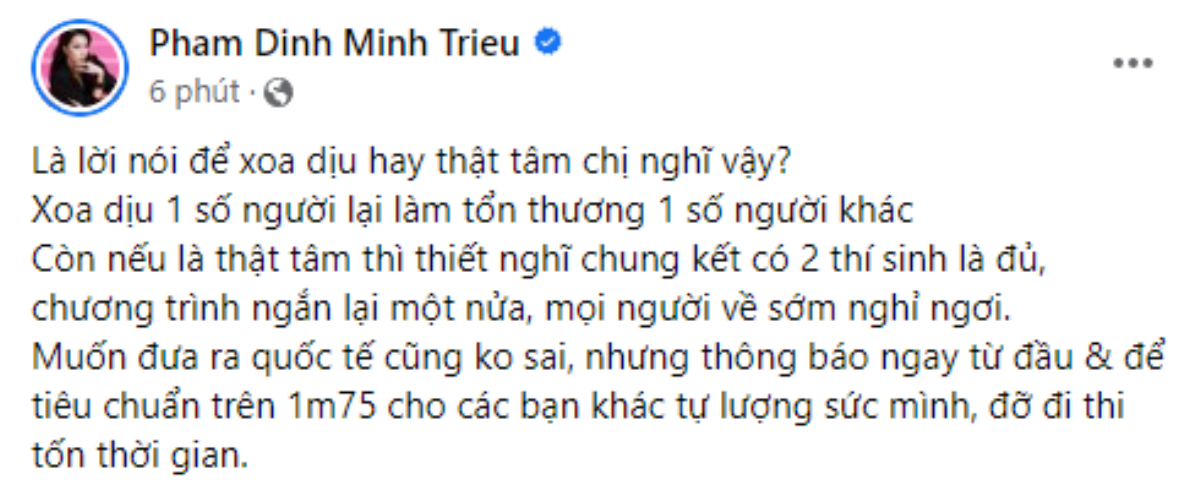 Pham Dinh Minh Trieu
6 phút ·

Là lời nói để xoa dịu hay thật tâm chị nghĩ vậy?
Xoa dịu 1 số người lại làm tổn thương 1 số người khác
Còn nếu là thật tâm thì thiết nghĩ chung kết có 2 thí sinh là đủ, chương trình ngắn lại một nửa, mọi người về sớm nghỉ ngơi.
Muốn đưa ra quốc tế cũng ko sai, nhưng thông báo ngay từ đầu & để tiêu chuẩn trên 1m75 cho các bạn khác tự lượng sức mình, đỡ đi thi tốn thời gian.